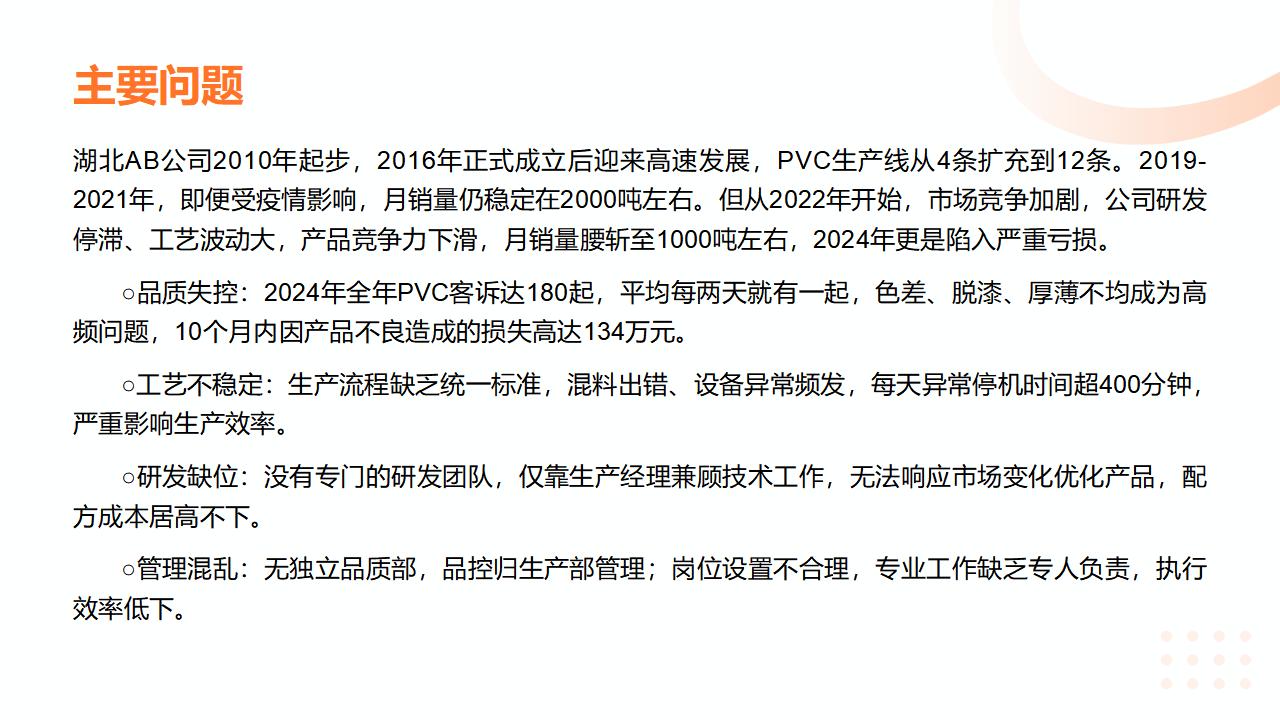 主要问题

湖北AB公司2010年起步，2016年正式成立后迎来高速发展，PVC生产线从4条扩充到12条。2019-2021年，即便受疫情影响，月销量仍稳定在2000吨左右。但从2022年开始，市场竞争加剧，公司研发停滞、工艺波动大，产品竞争力下滑，月销量腰斩至1000吨左右，2024年更是陷入严重亏损。

○品质失控：2024年全年PVC客诉达180起，平均每两天就有一起，色差、脱漆、厚薄不均成为高频问题，10个月内因产品不良造成的损失高达134万元。

○工艺不稳定：生产流程缺乏统一标准，混料出错、设备异常频发，每天异常停机时间超400分钟，严重影响生产效率。

○研发缺位：没有专门的研发团队，仅靠生产经理兼顾技术工作，无法响应市场变化优化产品，配方成本居高不下。

○管理混乱：无独立品质部，品控归生产部管理；岗位设置不合理，专业工作缺乏专人负责，执行效率低下。